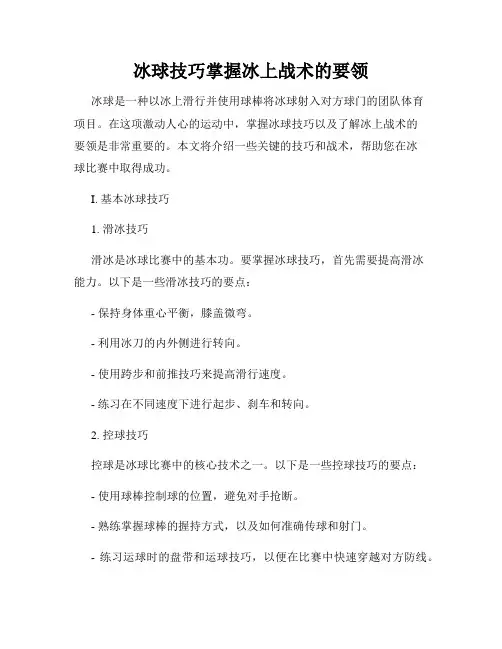 冰球技巧掌握冰上战术的要领

冰球是一种以冰上滑行并使用球棒将冰球射入对方球门的团队体育项目。在这项激动人心的运动中，掌握冰球技巧以及了解冰上战术的要领是非常重要的。本文将介绍一些关键的技巧和战术，帮助您在冰球比赛中取得成功。

I. 基本冰球技巧

1. 滑冰技巧

滑冰是冰球比赛中的基本功。要掌握冰球技巧，首先需要提高滑冰能力。以下是一些滑冰技巧的要点：

- 保持身体重心平衡，膝盖微弯。

- 利用冰刀的内外侧进行转向。

- 使用跨步和前推技巧来提高滑行速度。

- 练习在不同速度下进行起步、刹车和转向。

2. 控球技巧

控球是冰球比赛中的核心技术之一。以下是一些控球技巧的要点：

- 使用球棒控制球的位置，避免对手抢断。

- 熟练掌握球棒的握持方式，以及如何准确传球和射门。

- 练习运球时的盘带和运球技巧，以便在比赛中快速穿越对方防线。